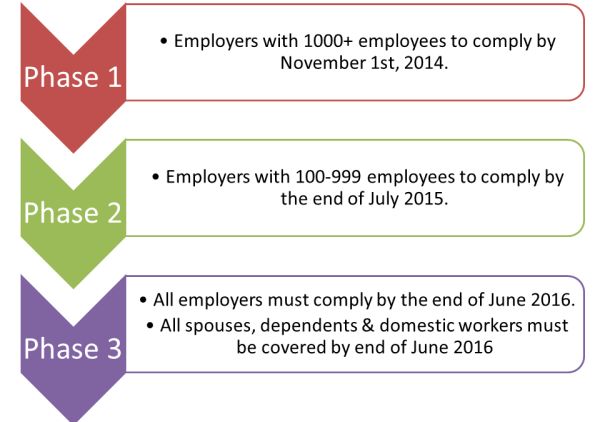 Phase 1

• Employers with 1000+ employees to comply by November 1st, 2014.

Phase 2

• Employers with 100-999 employees to comply by the end of July 2015.

Phase 3

• All employers must comply by the end of June 2016.
• All spouses, dependents & domestic workers must be covered by end of June 2016